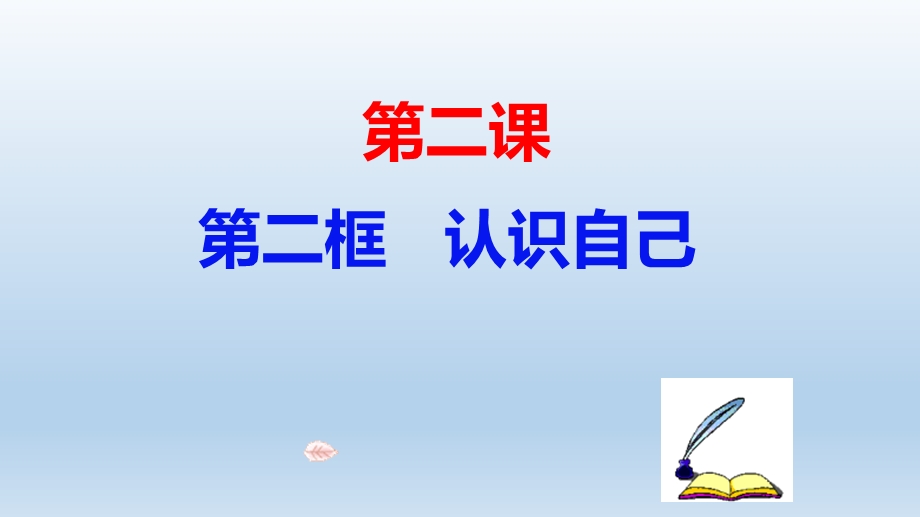 第二课

第二框　认识自己